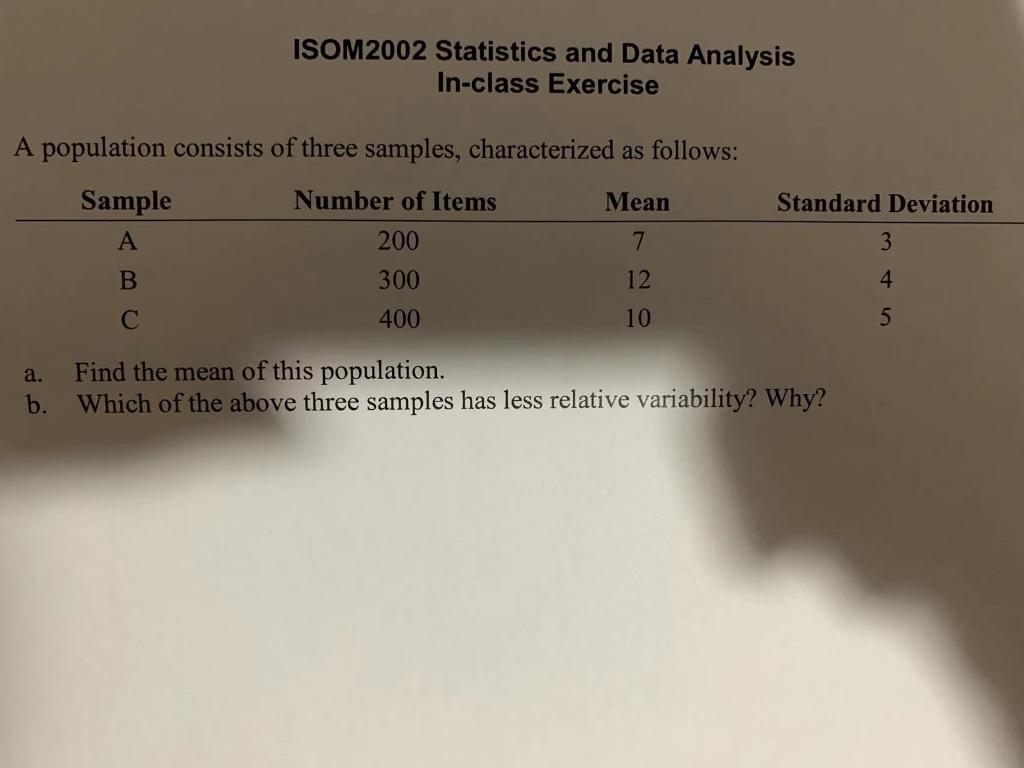 ISOM2002 Statistics and Data Analysis
In-class Exercise

A population consists of three samples, characterized as follows:

| Sample | Number of Items | Mean | Standard Deviation |
|---|---|---|---|
| A | 200 | 7 | 3 |
| B | 300 | 12 | 4 |
| C | 400 | 10 | 5 |

a. Find the mean of this population.
b. Which of the above three samples has less relative variability? Why?